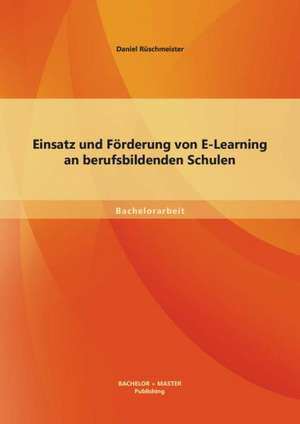 Daniel Rüschmeister

Einsatz und Förderung von E-Learning an berufsbildenden Schulen

Bachelorarbeit

BACHELOR + MASTER
Publishing